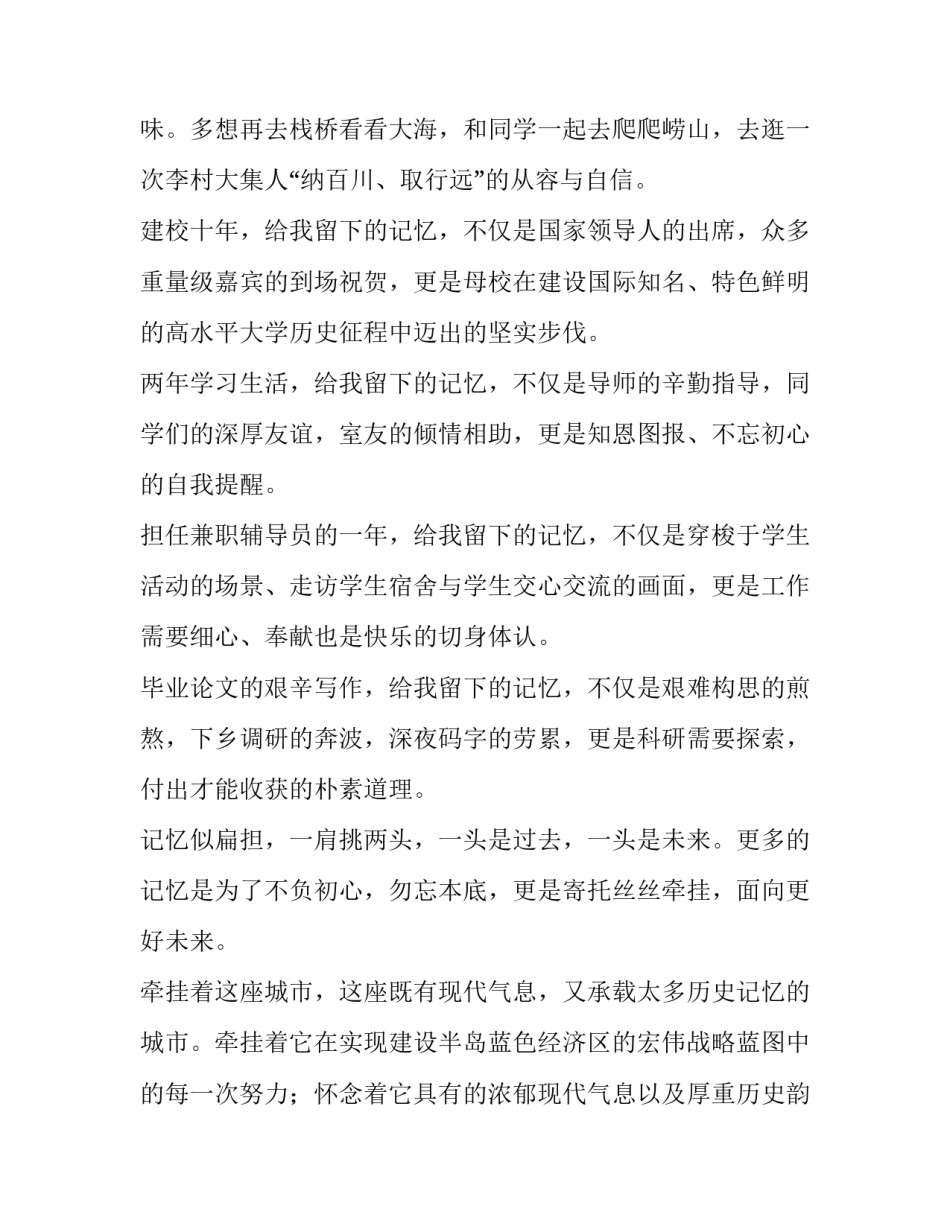 味。多想再去栈桥看看大海，和同学一起去爬爬崂山，去逛一次李村大集人“纳百川、取行远”的从容与自信。

建校十年，给我留下的记忆，不仅是国家领导人的出席，众多重量级嘉宾的到场祝贺，更是母校在建设国际知名、特色鲜明的高水平大学历史征程中迈出的坚实步伐。

两年学习生活，给我留下的记忆，不仅是导师的辛勤指导，同学们的深厚友谊，室友的倾情相助，更是知恩图报、不忘初心的自我提醒。

担任兼职辅导员的一年，给我留下的记忆，不仅是穿梭于学生活动的场景、走访学生宿舍与学生交心交流的画面，更是工作需要细心、奉献也是快乐的切身体认。

毕业论文的艰辛写作，给我留下的记忆，不仅是艰难构思的煎熬，下乡调研的奔波，深夜码字的劳累，更是科研需要探索，付出才能收获的朴素道理。

记忆似扁担，一肩挑两头，一头是过去，一头是未来。更多的记忆是为了不负初心，勿忘本底，更是寄托丝丝牵挂，面向更好未来。

牵挂着这座城市，这座既有现代气息，又承载太多历史记忆的城市。牵挂着它在实现建设半岛蓝色经济区的宏伟战略蓝图中的每一次努力；怀念着它具有的浓郁现代气息以及厚重历史韵